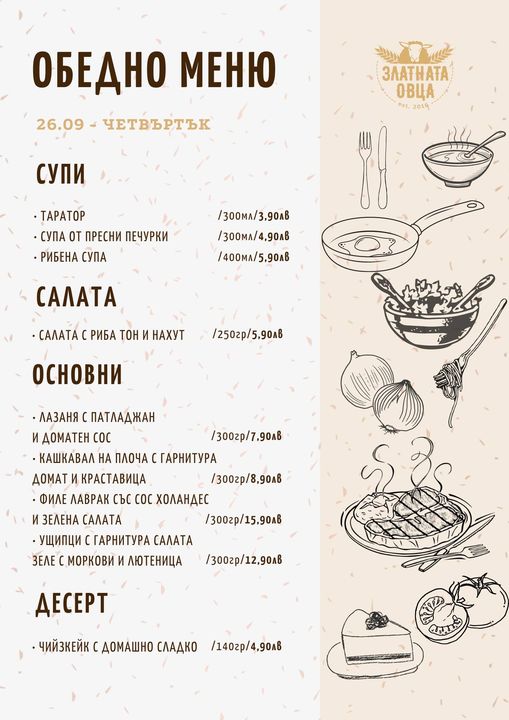 ОБЕДНО МЕНЮ

ЗЛАТНАТА ОВЦА
est. 2016

26.09 - ЧЕТВЪРТЪК

СУПИ

· ТАРАТОР /300мл/3,90лв
· СУПА ОТ ПРЕСНИ ПЕЧУРКИ /300мл/4,90лв
· РИБЕНА СУПА /400мл/5,90лв

САЛАТА

· САЛАТА С РИБА ТОН И НАХУТ /250гр/5,90лв

ОСНОВНИ

· ЛАЗАНЯ С ПАТЛАДЖАН И ДОМАТЕН СОС /300гр/7,90лв
· КАШКАВАЛ НА ПЛОЧА С ГАРНИТУРА ДОМАТ И КРАСТАВИЦА /300гр/8,90лв
· ФИЛЕ ЛАВРАК СЪС СОС ХОЛАНДЕС И ЗЕЛЕНА САЛАТА /300гр/15,90лв
· УЩИПЦИ С ГАРНИТУРА САЛАТА ЗЕЛЕ С МОРКОВИ И ЛЮТЕНИЦА /300гр/12,90лв

ДЕСЕРТ

· ЧИЙЗКЕЙК С ДОМАШНО СЛАДКО /140гр/4,90лв